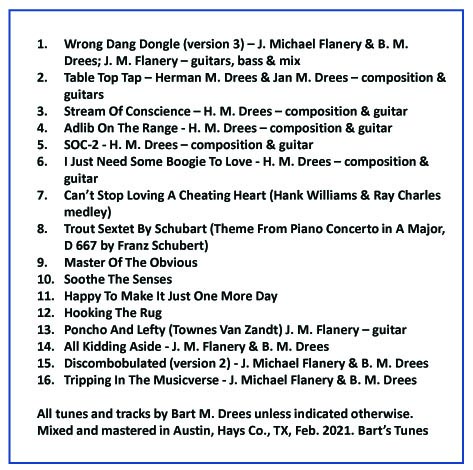 1. Wrong Dang Dongle (version 3) – J. Michael Flanery & B. M. Drees; J. M. Flanery – guitars, bass & mix
2. Table Top Tap – Herman M. Drees & Jan M. Drees – composition & guitars
3. Stream Of Conscience – H. M. Drees – composition & guitar
4. Adlib On The Range - H. M. Drees – composition & guitar
5. SOC-2 - H. M. Drees – composition & guitar
6. I Just Need Some Boogie To Love - H. M. Drees – composition & guitar
7. Can't Stop Loving A Cheating Heart (Hank Williams & Ray Charles medley)
8. Trout Sextet By Schubart (Theme From Piano Concerto in A Major, D 667 by Franz Schubert)
9. Master Of The Obvious
10. Soothe The Senses
11. Happy To Make It Just One More Day
12. Hooking The Rug
13. Poncho And Lefty (Townes Van Zandt) J. M. Flanery – guitar
14. All Kidding Aside - J. M. Flanery & B. M. Drees
15. Discombobulated (version 2) - J. Michael Flanery & B. M. Drees
16. Tripping In The Musicverse - J. Michael Flanery & B. M. Drees

All tunes and tracks by Bart M. Drees unless indicated otherwise. Mixed and mastered in Austin, Hays Co., TX, Feb. 2021. Bart's Tunes